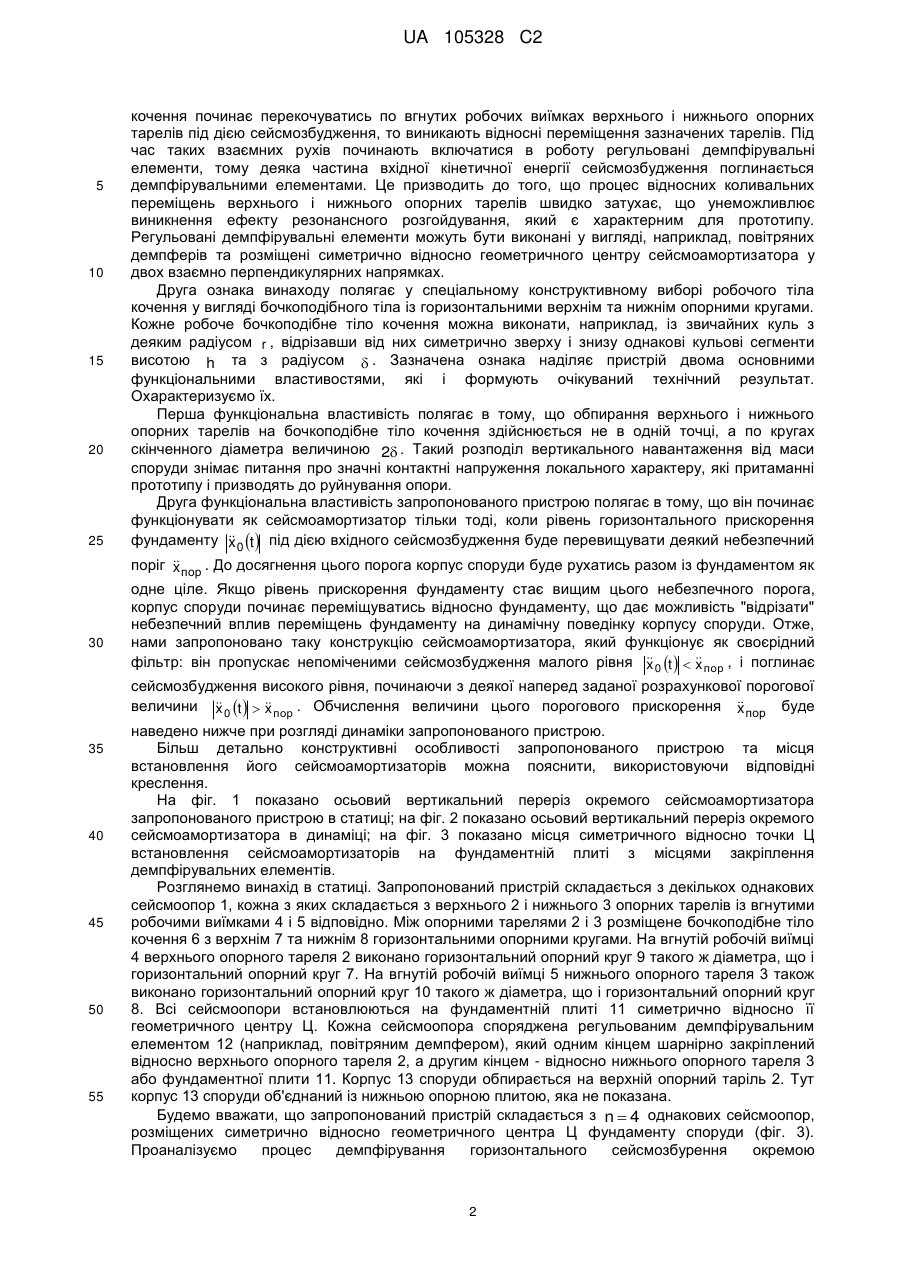 UA 105328 C2

кочення починає перекочуватись по вгнутих робочих виїмках верхнього і нижнього опорних тарелів під дією сейсмозбудження, то виникають відносні переміщення зазначених тарелів. Під час таких взаємних рухів починають включатися в роботу регульовані демпфірувальні елементи, тому деяка частина вхідної кінетичної енергії сейсмозбудження поглинається демпфірувальними елементами. Це призводить до того, що процес відносних коливальних переміщень верхнього і нижнього опорних тарелів швидко затухає, що унеможливлює виникнення ефекту резонансного розгойдування, який є характерним для прототипу. Регульовані демпфірувальні елементи можуть бути виконані у вигляді, наприклад, повітряних демпферів та розміщені симетрично відносно геометричного центру сейсмоамортизатора у двох взаємно перпендикулярних напрямках.

Друга ознака винаходу полягає у спеціальному конструктивному виборі робочого тіла кочення у вигляді бочкоподібного тіла із горизонтальними верхнім та нижнім опорними кругами. Кожне робоче бочкоподібне тіло кочення можна виконати, наприклад, із звичайних куль з деяким радіусом $r$, відрізавши від них симетрично зверху і знизу однакові кульові сегменти висотою $h$ та з радіусом $\delta$. Зазначена ознака наділяє пристрій двома основними функціональними властивостями, які і формують очікуваний технічний результат. Охарактеризуємо їх.

Перша функціональна властивість полягає в тому, що обпирання верхнього і нижнього опорних тарелів на бочкоподібне тіло кочення здійснюється не в одній точці, а по кругах скінченного діаметра величиною $2\delta$. Такий розподіл вертикального навантаження від маси споруди знімає питання про значні контактні напруження локального характеру, які притаманні прототипу і призводять до руйнування опори.

Друга функціональна властивість запропонованого пристрою полягає в тому, що він починає функціонувати як сейсмоамортизатор тільки тоді, коли рівень горизонтального прискорення фундаменту $|\ddot{x}_0(t)|$ під дією вхідного сейсмозбудження буде перевищувати деякий небезпечний поріг $\ddot{x}_{пор}$. До досягнення цього порога корпус споруди буде рухатись разом із фундаментом як одне ціле. Якщо рівень прискорення фундаменту стає вищим цього небезпечного порога, корпус споруди починає переміщуватись відносно фундаменту, що дає можливість "відрізати" небезпечний вплив переміщень фундаменту на динамічну поведінку корпусу споруди. Отже, нами запропоновано таку конструкцію сейсмоамортизатора, який функціонує як своєрідний фільтр: він пропускає непоміченими сейсмозбудження малого рівня $|\ddot{x}_0(t)| < \ddot{x}_{пор}$, і поглинає сейсмозбудження високого рівня, починаючи з деякої наперед заданої розрахункової порогової величини $|\ddot{x}_0(t)| > \ddot{x}_{пор}$. Обчислення величини цього порогового прискорення $\ddot{x}_{пор}$ буде наведено нижче при розгляді динаміки запропонованого пристрою.

Більш детально конструктивні особливості запропонованого пристрою та місця встановлення його сейсмоамортизаторів можна пояснити, використовуючи відповідні креслення.

На фіг. 1 показано осьовий вертикальний переріз окремого сейсмоамортизатора запропонованого пристрою в статиці; на фіг. 2 показано осьовий вертикальний переріз окремого сейсмоамортизатора в динаміці; на фіг. 3 показано місця симетричного відносно точки Ц встановлення сейсмоамортизаторів на фундаментній плиті з місцями закріплення демпфірувальних елементів.

Розглянемо винахід в статиці. Запропонований пристрій складається з декількох однакових сейсмоопор 1, кожна з яких складається з верхнього 2 і нижнього 3 опорних тарелів із вгнутими робочими виїмками 4 і 5 відповідно. Між опорними тарелями 2 і 3 розміщене бочкоподібне тіло кочення 6 з верхнім 7 та нижнім 8 горизонтальними опорними кругами. На вгнутій робочій виїмці 4 верхнього опорного тареля 2 виконано горизонтальний опорний круг 9 такого ж діаметра, що і горизонтальний опорний круг 7. На вгнутій робочій виїмці 5 нижнього опорного тареля 3 також виконано горизонтальний опорний круг 10 такого ж діаметра, що і горизонтальний опорний круг 8. Всі сейсмоопори встановлюються на фундаментній плиті 11 симетрично відносно її геометричного центру Ц. Кожна сейсмоопора споряджена регульованим демпфірувальним елементом 12 (наприклад, повітряним демпфером), який одним кінцем шарнірно закріплений відносно верхнього опорного тареля 2, а другим кінцем - відносно нижнього опорного тареля 3 або фундаментної плити 11. Корпус 13 споруди обпирається на верхній опорний таріль 2. Тут корпус 13 споруди об'єднаний із нижньою опорною плитою, яка не показана.

Будемо вважати, що запропонований пристрій складається з $n = 4$ однакових сейсмоопор, розміщених симетрично відносно геометричного центра Ц фундаменту споруди (фіг. 3). Проаналізуємо процес демпфірування горизонтального сейсмозбурення окремою

5
10
15
20
25
30
35
40
45
50
55

2